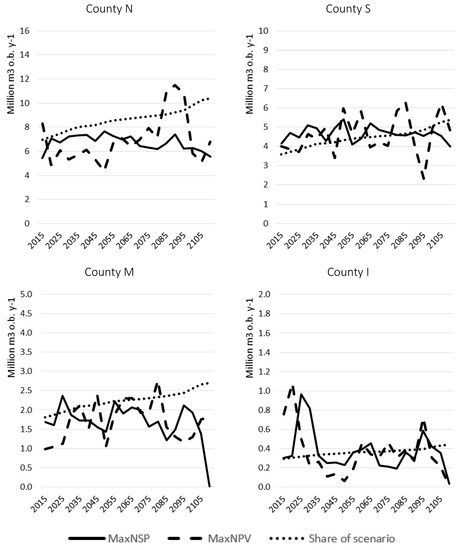 County N

Million m3 o.b. y-1

16
14
12
10
8
6
4
2
0

2015 2025 2035 2045 2055 2065 2075 2085 2095 2105

County S

Million m3 o.b. y-1

10
9
8
7
6
5
4
3
2
1
0

2015 2025 2035 2045 2055 2065 2075 2085 2095 2105

County M

Million m3 o.b. y-1

5.0
4.5
4.0
3.5
3.0
2.5
2.0
1.5
1.0
0.5
0.0

2015 2025 2035 2045 2055 2065 2075 2085 2095 2105

County I

Million m3 o.b. y-1

2.0
1.8
1.6
1.4
1.2
1.0
0.8
0.6
0.4
0.2
0.0

2015 2025 2035 2045 2055 2065 2075 2085 2095 2105

MaxNSP MaxNPV Share of scenario